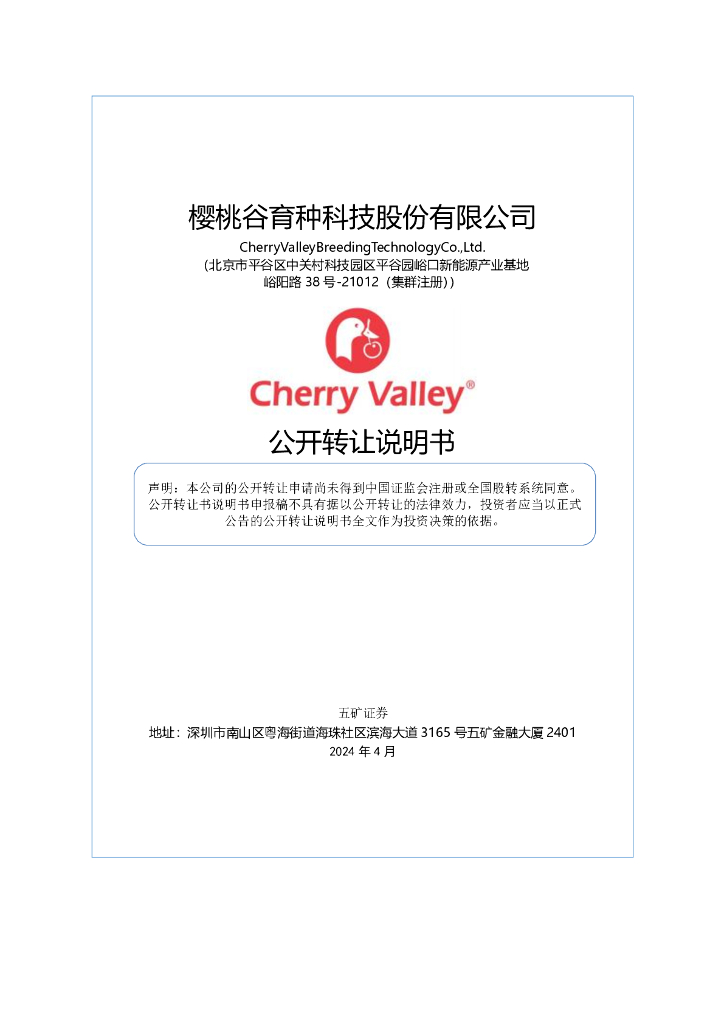 樱桃谷育种科技股份有限公司

CherryValleyBreedingTechnologyCo.,Ltd.
(北京市平谷区中关村科技园区平谷园峪口新能源产业基地峪阳路 38 号-21012（集群注册))

Cherry Valley®

公开转让说明书

声明：本公司的公开转让申请尚未得到中国证监会注册或全国股转系统同意。公开转让书说明书申报稿不具有据以公开转让的法律效力，投资者应当以正式公告的公开转让说明书全文作为投资决策的依据。

五矿证券
地址：深圳市南山区粤海街道海珠社区滨海大道 3165 号五矿金融大厦 2401
2024 年 4 月